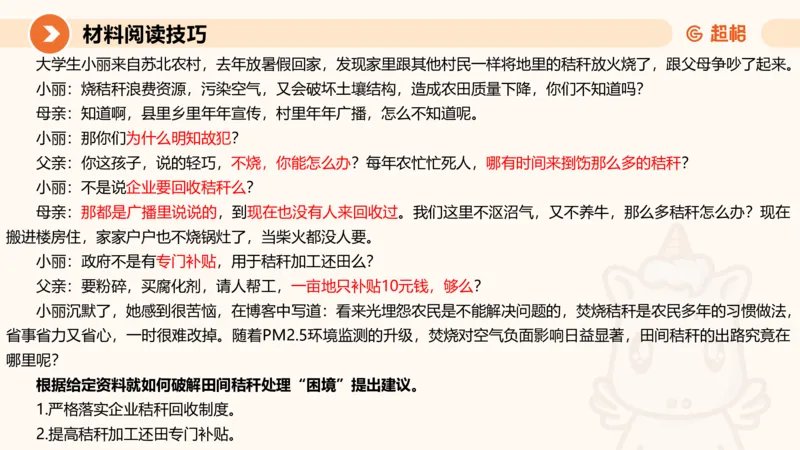 材料阅读技巧

超格

大学生小丽来自苏北农村，去年放暑假回家，发现家里跟其他村民一样将地里的秸秆放火烧了，跟父母争吵了起来。

小丽：烧秸秆浪费资源，污染空气，又会破坏土壤结构，造成农田质量下降，你们不知道吗？

母亲：知道啊，县里乡里年年宣传，村里年年广播，怎么不知道呢。

小丽：那你们为什么明知故犯？

父亲：你这孩子，说的轻巧，不烧，你能怎么办？每年农忙忙死人，哪有时间来捯饬那么多的秸秆？

小丽：不是说企业要回收秸秆么？

母亲：那都是广播里说说的，到现在也没有人来回收过。我们这里不沤沼气，又不养牛，那么多秸秆怎么办？现在搬进楼房住，家家户户也不烧锅灶了，当柴火都没人要。

小丽：政府不是有专门补贴，用于秸秆加工还田么？

父亲：要粉碎，买腐化剂，请人帮工，一亩地只补贴10元钱，够么？

小丽沉默了，她感到很苦恼，在博客中写道：看来光埋怨农民是不能解决问题的，焚烧秸秆是农民多年的习惯做法，省事省力又省心，一时很难改掉。随着PM2.5环境监测的升级，焚烧对空气负面影响日益显著，田间秸秆的出路究竟在哪里呢？

根据给定资料就如何破解田间秸秆处理“困境”提出建议。

1.严格落实企业秸秆回收制度。

2.提高秸秆加工还田专门补贴。